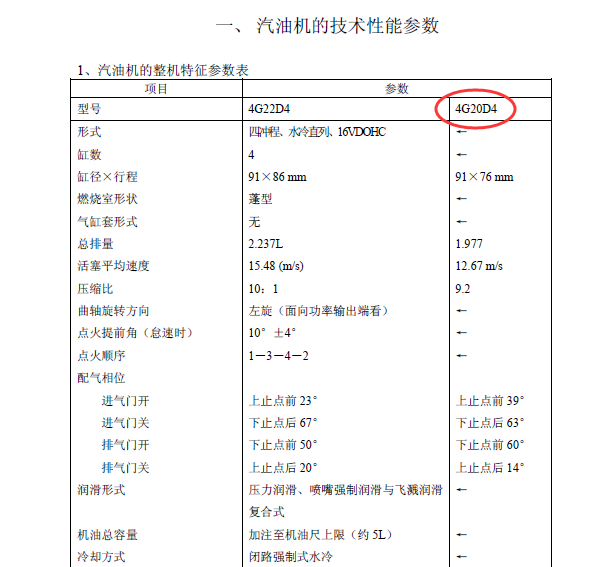 一、 汽油机的技术性能参数

1、汽油机的整机特征参数表

| 项目 | 参数 | |
|---|---|---|
| 型号 | 4G22D4 | 4G20D4 |
| 形式 | 四冲程、水冷直列、16VDOHC | ← |
| 缸数 | 4 | ← |
| 缸径×行程 | 91×86 mm | 91×76 mm |
| 燃烧室形状 | 蓬型 | ← |
| 气缸套形式 | 无 | ← |
| 总排量 | 2.237L | 1.977 |
| 活塞平均速度 | 15.48 (m/s) | 12.67 m/s |
| 压缩比 | 10：1 | 9.2 |
| 曲轴旋转方向 | 左旋（面向功率输出端看） | ← |
| 点火提前角（怠速时） | 10° ±4° | ← |
| 点火顺序 | 1—3—4—2 | ← |
| 配气相位 | | |
| 进气门开 | 上止点前 23° | 上止点前 39° |
| 进气门关 | 下止点后 67° | 下止点后 63° |
| 排气门开 | 下止点前 50° | 下止点前 60° |
| 排气门关 | 上止点后 20° | 上止点后 14° |
| 润滑形式 | 压力润滑、喷嘴强制润滑与飞溅润滑复合式 | ← |
| 机油总容量 | 加注至机油尺上限（约 5L） | ← |
| 冷却方式 | 闭路强制式水冷 | ← |